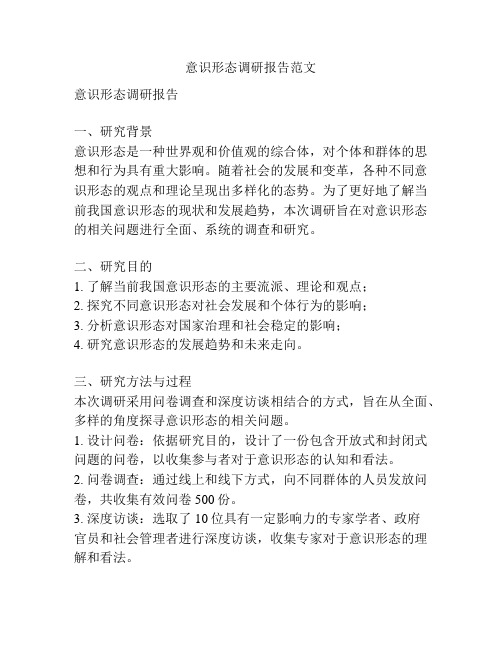 意识形态调研报告范文

意识形态调研报告

一、研究背景
意识形态是一种世界观和价值观的综合体，对个体和群体的思想和行为具有重大影响。随着社会的发展和变革，各种不同意识形态的观点和理论呈现出多样化的态势。为了更好地了解当前我国意识形态的现状和发展趋势，本次调研旨在对意识形态的相关问题进行全面、系统的调查和研究。

二、研究目的
1. 了解当前我国意识形态的主要流派、理论和观点；
2. 探究不同意识形态对社会发展和个体行为的影响；
3. 分析意识形态对国家治理和社会稳定的影响；
4. 研究意识形态的发展趋势和未来走向。

三、研究方法与过程
本次调研采用问卷调查和深度访谈相结合的方式，旨在从全面、多样的角度探寻意识形态的相关问题。
1. 设计问卷：依据研究目的，设计了一份包含开放式和封闭式问题的问卷，以收集参与者对于意识形态的认知和看法。
2. 问卷调查：通过线上和线下方式，向不同群体的人员发放问卷，共收集有效问卷 500 份。
3. 深度访谈：选取了 10 位具有一定影响力的专家学者、政府官员和社会管理者进行深度访谈，收集专家对于意识形态的理解和看法。